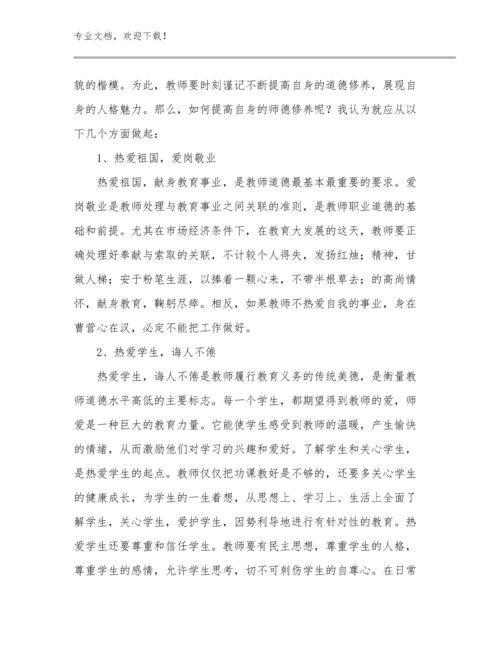 专业文档，欢迎下载！

貌的楷模。为此，教师要时刻谨记不断提高自身的道德修养，展现自身的人格魅力。那么，如何提高自身的师德修养呢？我认为就应从以下几个方面做起：

1、热爱祖国，爱岗敬业

热爱祖国，献身教育事业，是教师道德最基本最重要的要求。爱岗敬业是教师处理与教育事业之间关联的准则，是教师职业道德的基础和前提。尤其在市场经济条件下，在教育大发展的这天，教师要正确处理好奉献与索取的关联，不计较个人得失，发扬红烛；精神，甘做人梯；安于粉笔生涯，以捧着一颗心来，不带半根草去；的高尚情怀，献身教育，鞠躬尽瘁。相反，如果教师不热爱自我的事业，身在曹营心在汉，必定不能把工作做好。

2、热爱学生，诲人不倦

热爱学生，诲人不倦是教师履行教育义务的传统美德，是衡量教师道德水平高低的主要标志。每一个学生，都期望得到教师的爱，师爱是一种巨大的教育力量。它能使学生感受到教师的温暖，产生愉快的情绪，从而激励他们对学习的兴趣和爱好。了解学生和关心学生，是热爱学生的起点。教师仅仅把功课教好是不够的，还要多关心学生的健康成长，为学生的一生着想，从思想上、学习上、生活上全面了解学生，关心学生，爱护学生，因势利导地进行有针对性的教育。热爱学生还要尊重和信任学生。教师要有民主思想，尊重学生的人格，尊重学生的感情，允许学生思考，切不可刺伤学生的自尊心。在日常